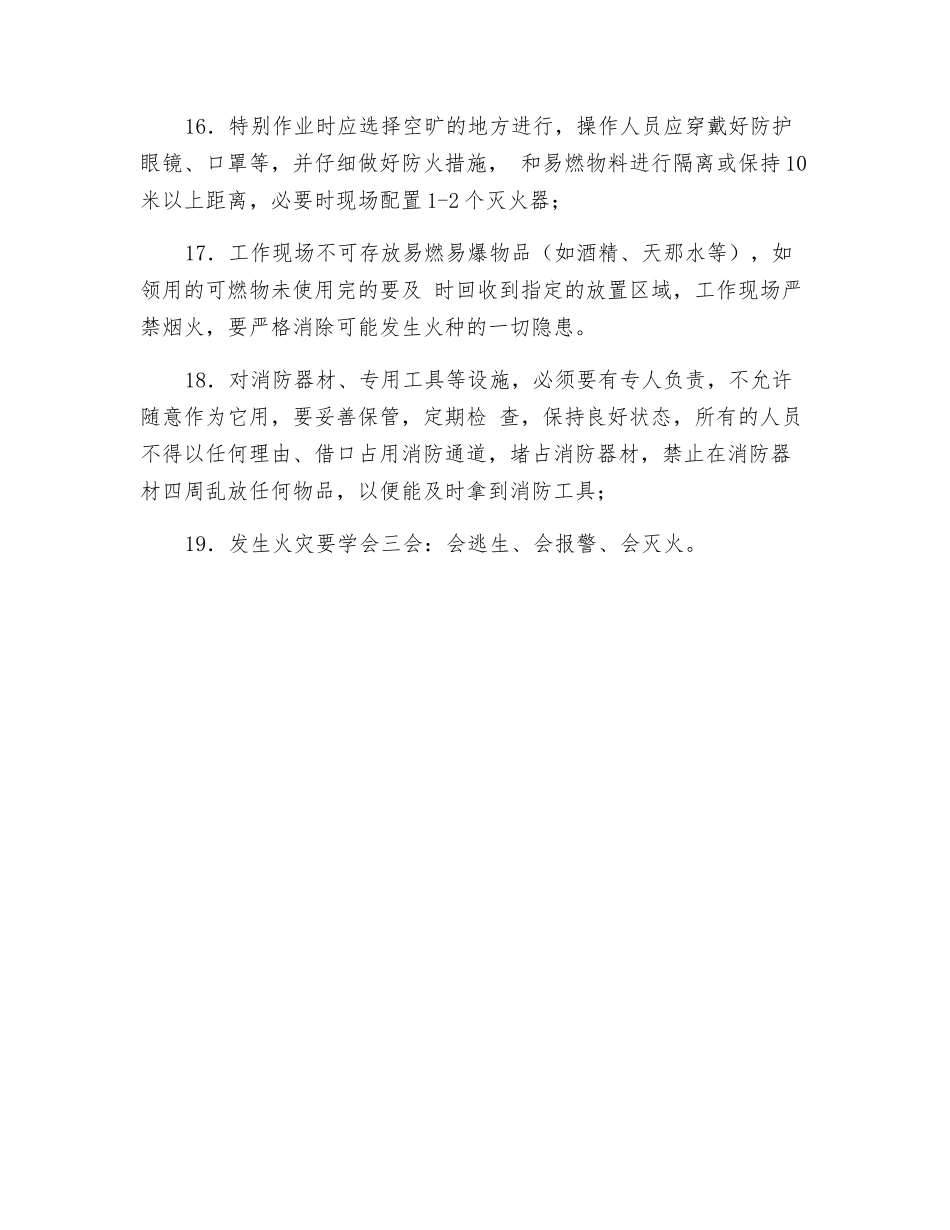 16．特别作业时应选择空旷的地方进行，操作人员应穿戴好防护眼镜、口罩等，并仔细做好防火措施， 和易燃物料进行隔离或保持10米以上距离，必要时现场配置1-2个灭火器；

17．工作现场不可存放易燃易爆物品（如酒精、天那水等），如领用的可燃物未使用完的要及 时回收到指定的放置区域，工作现场严禁烟火，要严格消除可能发生火种的一切隐患。

18．对消防器材、专用工具等设施，必须要有专人负责，不允许随意作为它用，要妥善保管，定期检 查，保持良好状态，所有的人员不得以任何理由、借口占用消防通道，堵占消防器材，禁止在消防器材四周乱放任何物品，以便能及时拿到消防工具；

19．发生火灾要学会三会：会逃生、会报警、会灭火。